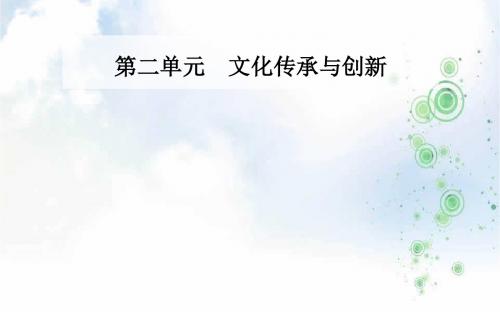 第二单元　文化传承与创新